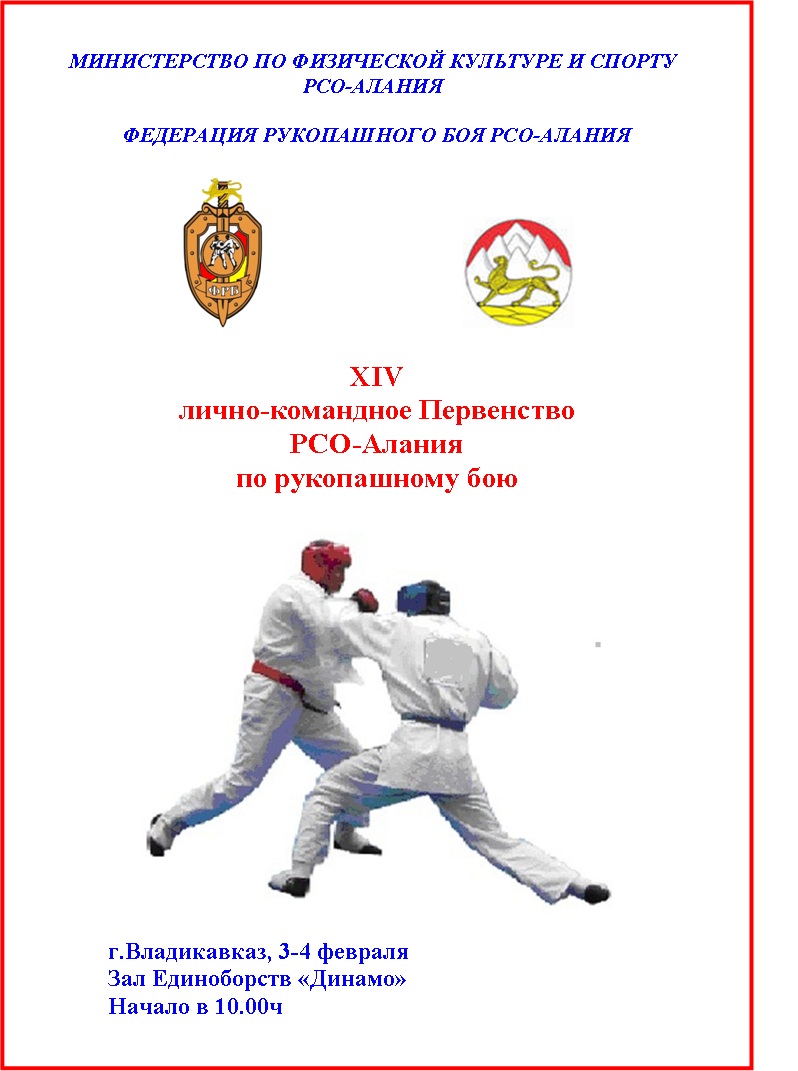 МИНИСТЕРСТВО ПО ФИЗИЧЕСКОЙ КУЛЬТУРЕ И СПОРТУ РСО-АЛАНИЯ

ФЕДЕРАЦИЯ РУКОПАШНОГО БОЯ РСО-АЛАНИЯ

ФРБ

XIV
лично-командное Первенство
РСО-Алания
по рукопашному бою

г.Владикавказ, 3-4 февраля
Зал Единоборств «Динамо»
Начало в 10.00ч